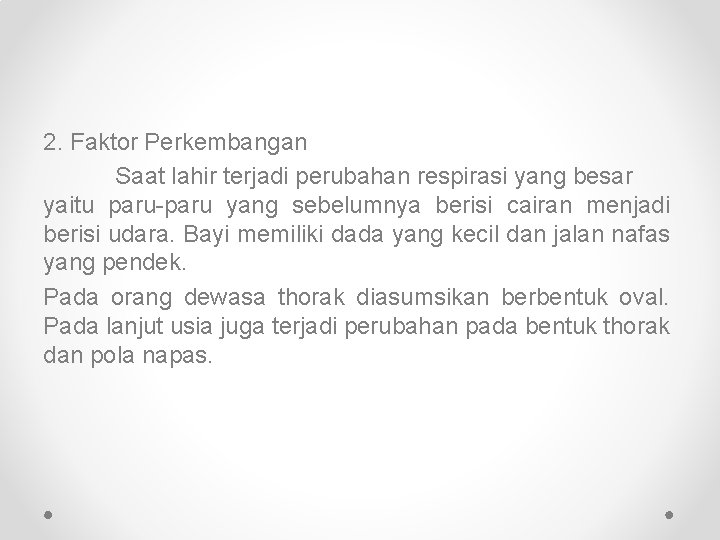 2. Faktor Perkembangan

Saat lahir terjadi perubahan respirasi yang besar yaitu paru-paru yang sebelumnya berisi cairan menjadi berisi udara. Bayi memiliki dada yang kecil dan jalan nafas yang pendek.

Pada orang dewasa thorak diasumsikan berbentuk oval. Pada lanjut usia juga terjadi perubahan pada bentuk thorak dan pola napas.